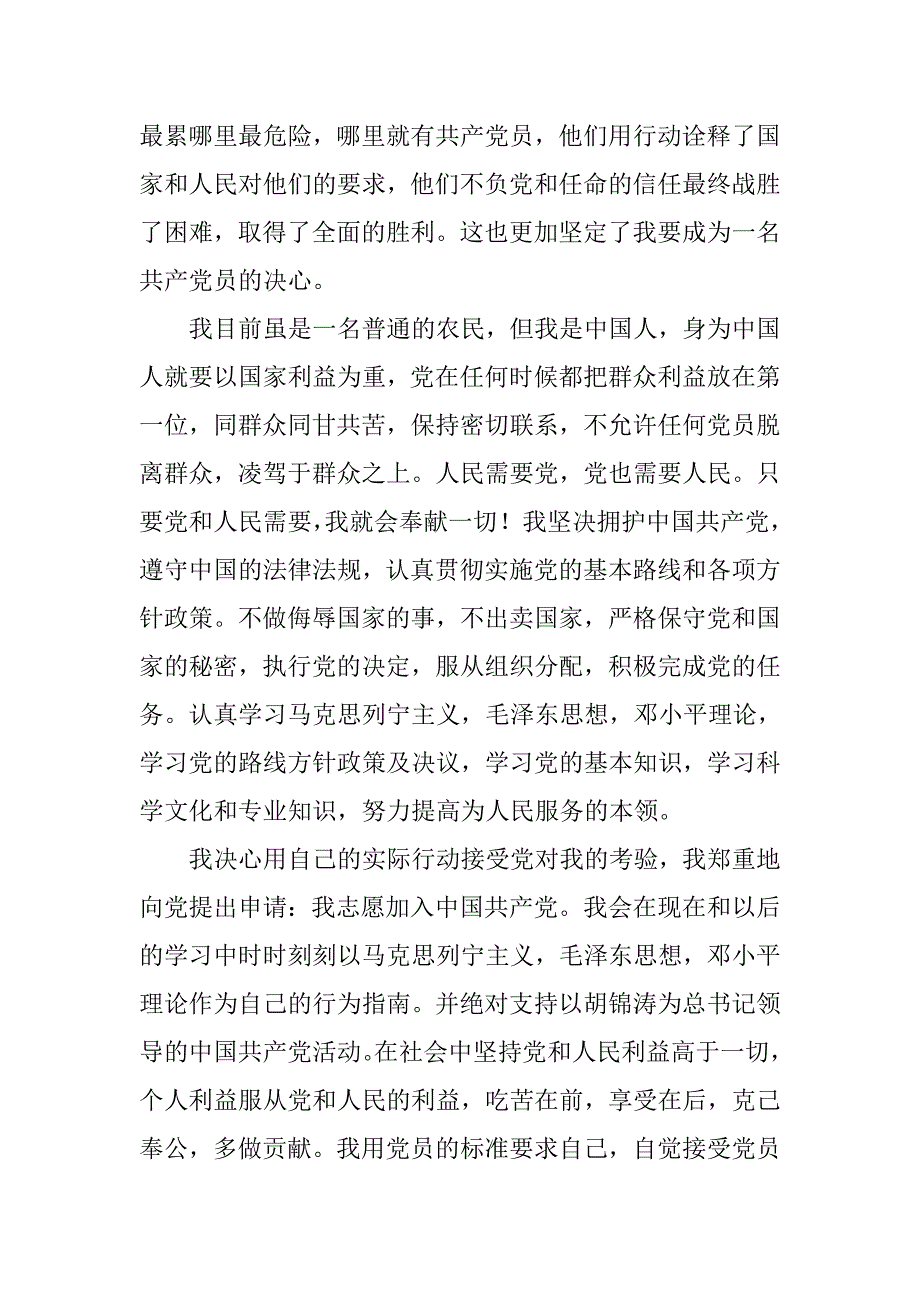 最累哪里最危险，哪里就有共产党员，他们用行动诠释了国家和人民对他们的要求，他们不负党和任命的信任最终战胜了困难，取得了全面的胜利。这也更加坚定了我要成为一名共产党员的决心。

我目前虽是一名普通的农民，但我是中国人，身为中国人就要以国家利益为重，党在任何时候都把群众利益放在第一位，同群众同甘共苦，保持密切联系，不允许任何党员脱离群众，凌驾于群众之上。人民需要党，党也需要人民。只要党和人民需要，我就会奉献一切！我坚决拥护中国共产党，遵守中国的法律法规，认真贯彻实施党的基本路线和各项方针政策。不做侮辱国家的事，不出卖国家，严格保守党和国家的秘密，执行党的决定，服从组织分配，积极完成党的任务。认真学习马克思列宁主义，毛泽东思想，邓小平理论，学习党的路线方针政策及决议，学习党的基本知识，学习科学文化和专业知识，努力提高为人民服务的本领。

我决心用自己的实际行动接受党对我的考验，我郑重地向党提出申请：我志愿加入中国共产党。我会在现在和以后的学习中时时刻刻以马克思列宁主义，毛泽东思想，邓小平理论作为自己的行为指南。并绝对支持以胡锦涛为总书记领导的中国共产党活动。在社会中坚持党和人民利益高于一切，个人利益服从党和人民的利益，吃苦在前，享受在后，克己奉公，多做贡献。我用党员的标准要求自己，自觉接受党员